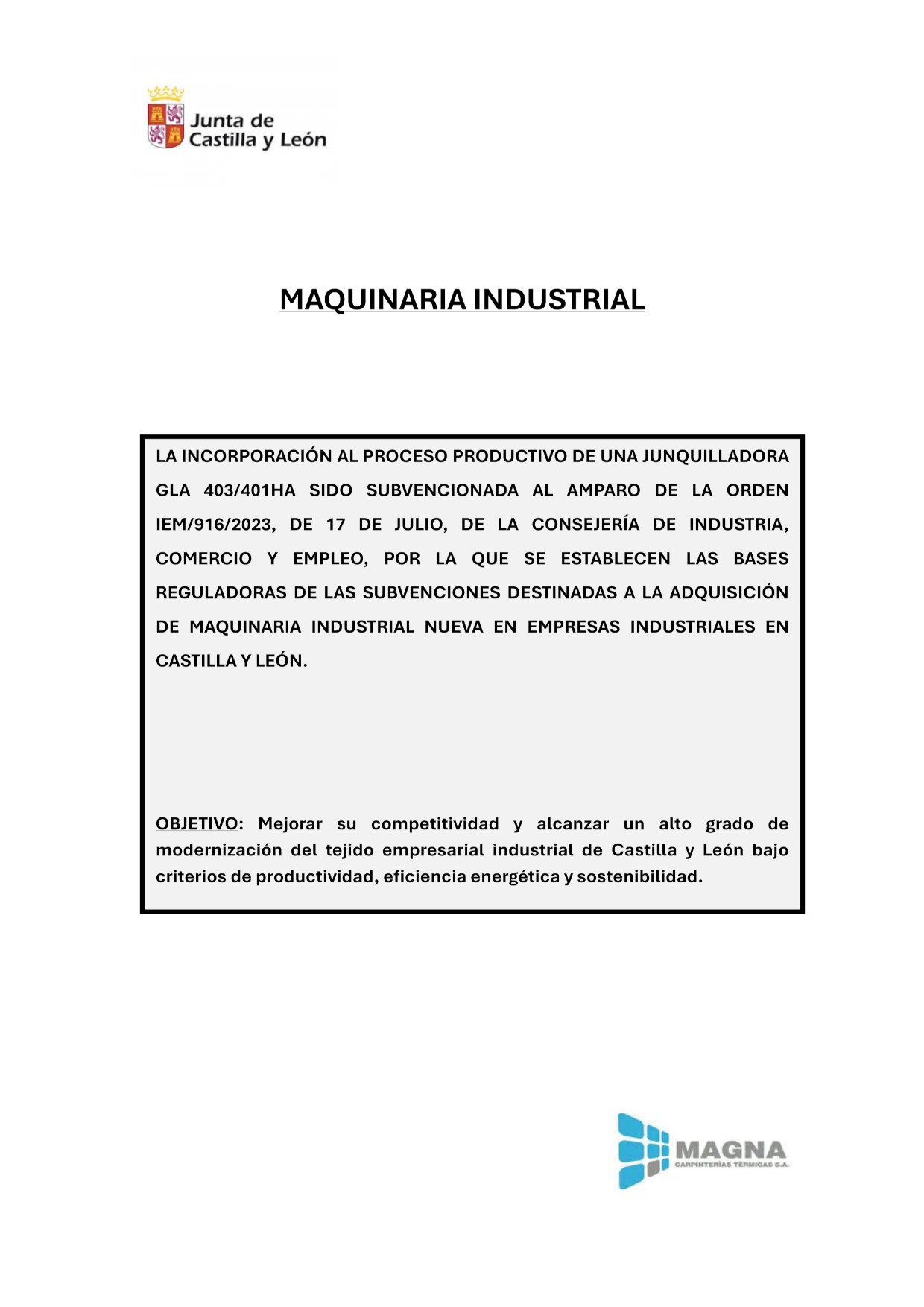 Junta de
Castilla y León

MAQUINARIA INDUSTRIAL

LA INCORPORACIÓN AL PROCESO PRODUCTIVO DE UNA JUNQUILLADORA GLA 403/401HA SIDO SUBVENCIONADA AL AMPARO DE LA ORDEN IEM/916/2023, DE 17 DE JULIO, DE LA CONSEJERÍA DE INDUSTRIA, COMERCIO Y EMPLEO, POR LA QUE SE ESTABLECEN LAS BASES REGULADORAS DE LAS SUBVENCIONES DESTINADAS A LA ADQUISICIÓN DE MAQUINARIA INDUSTRIAL NUEVA EN EMPRESAS INDUSTRIALES EN CASTILLA Y LEÓN.

OBJETIVO: Mejorar su competitividad y alcanzar un alto grado de modernización del tejido empresarial industrial de Castilla y León bajo criterios de productividad, eficiencia energética y sostenibilidad.

MAGNA
CARPINTERÍAS TÉRMICAS S.A.